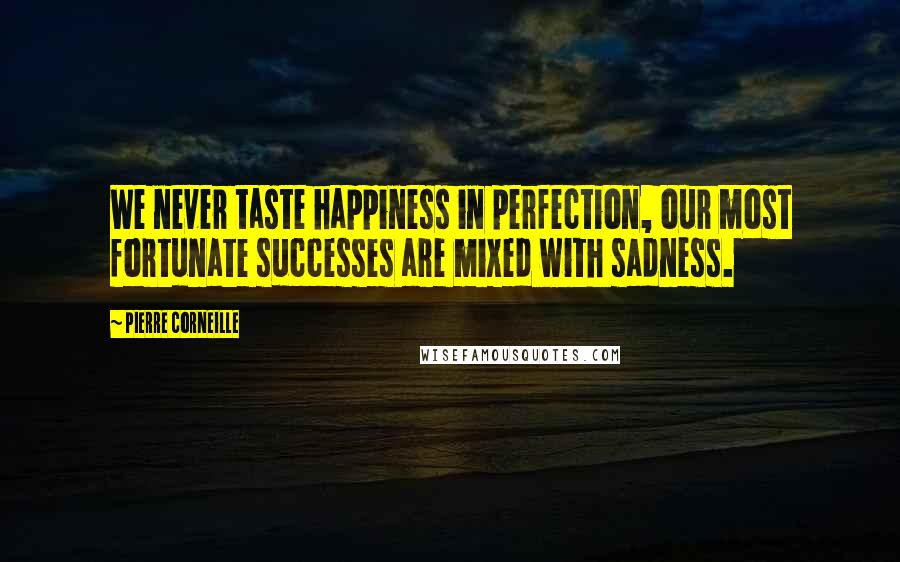 WE NEVER TASTE HAPPINESS IN PERFECTION, OUR MOST FORTUNATE SUCCESSES ARE MIXED WITH SADNESS.

~ PIERRE CORNEILLE

WISEFAMOUSQUOTES.COM